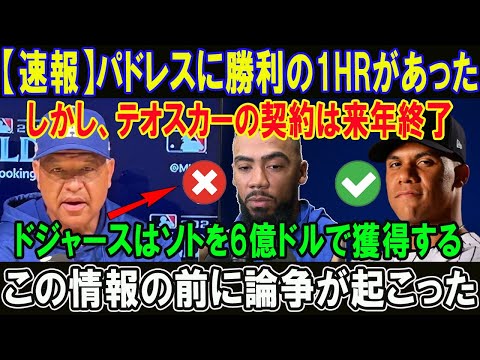 【速報】パドレスに勝利の1HRがあった
しかし、テオスカーの契約は来年終了
ドジャースはソトを6億ドルで獲得する
この情報の前に論争が起こった